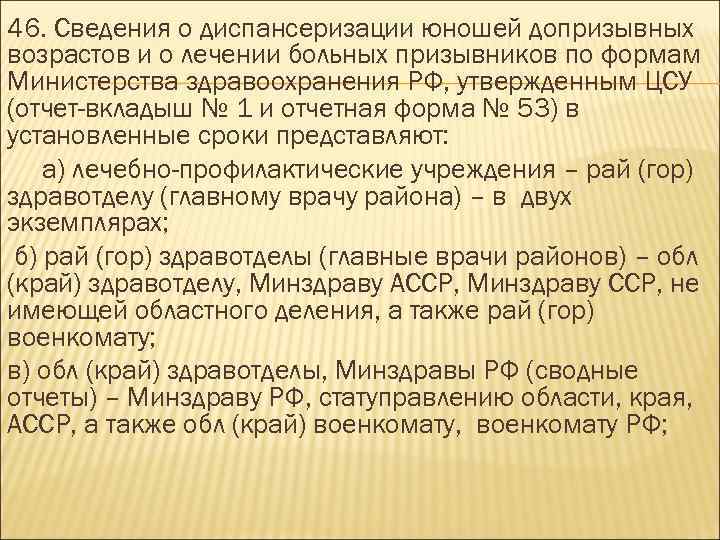 46. Сведения о диспансеризации юношей допризывных возрастов и о лечении больных призывников по формам Министерства здравоохранения РФ, утвержденным ЦСУ (отчет-вкладыш № 1 и отчетная форма № 53) в установленные сроки представляют:

а) лечебно-профилактические учреждения – рай (гор) здравотделу (главному врачу района) – в двух экземплярах;

б) рай (гор) здравотделы (главные врачи районов) – обл (край) здравотделу, Минздраву АССР, Минздраву ССР, не имеющей областного деления, а также рай (гор) военкомату;

в) обл (край) здравотделы, Минздравы РФ (сводные отчеты) – Минздраву РФ, статуправлению области, края, АССР, а также обл (край) военкомату, военкомату РФ;